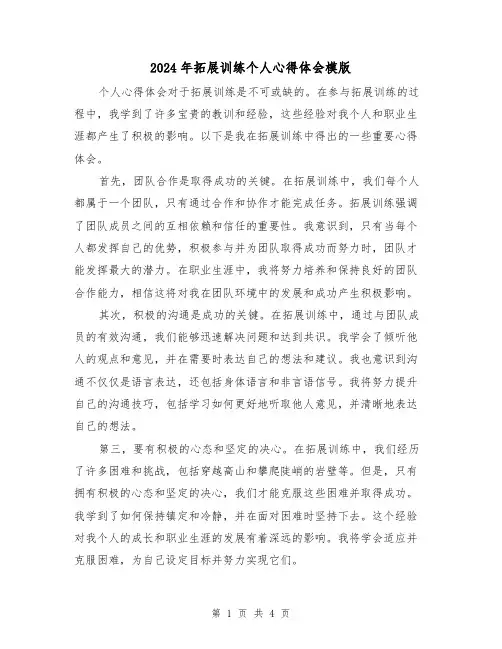 2024年拓展训练个人心得体会模版

个人心得体会对于拓展训练是不可或缺的。在参与拓展训练的过程中，我学到了许多宝贵的教训和经验，这些经验对我个人和职业生涯都产生了积极的影响。以下是我在拓展训练中得出的一些重要心得体会。

首先，团队合作是取得成功的关键。在拓展训练中，我们每个人都属于一个团队，只有通过合作和协作才能完成任务。拓展训练强调了团队成员之间的互相依赖和信任的重要性。我意识到，只有当每个人都发挥自己的优势，积极参与并为团队取得成功而努力时，团队才能发挥最大的潜力。在职业生涯中，我将努力培养和保持良好的团队合作能力，相信这将对我在团队环境中的发展和成功产生积极影响。

其次，积极的沟通是成功的关键。在拓展训练中，通过与团队成员的有效沟通，我们能够迅速解决问题和达到共识。我学会了倾听他人的观点和意见，并在需要时表达自己的想法和建议。我也意识到沟通不仅仅是语言表达，还包括身体语言和非言语信号。我将努力提升自己的沟通技巧，包括学习如何更好地听取他人意见，并清晰地表达自己的想法。

第三，要有积极的心态和坚定的决心。在拓展训练中，我们经历了许多困难和挑战，包括穿越高山和攀爬陡峭的岩壁等。但是，只有拥有积极的心态和坚定的决心，我们才能克服这些困难并取得成功。我学到了如何保持镇定和冷静，并在面对困难时坚持下去。这个经验对我个人的成长和职业生涯的发展有着深远的影响。我将学会适应并克服困难，为自己设定目标并努力实现它们。

第 1 页 共 4 页